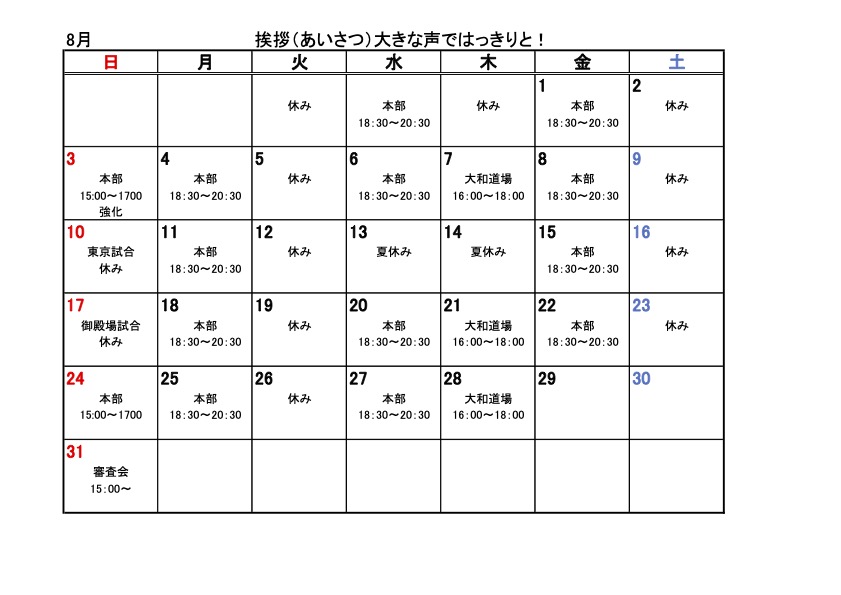 8月　挨拶（あいさつ）大きな声ではっきりと！

| 日 | 月 | 火 | 水 | 木 | 金 | 土 |
|---|---|---|---|---|---|---|
| | | 休み | 本部 18:30～20:30 | 休み | 1 本部 18:30～20:30 | 2 休み |
| 3 本部 15:00～1700 強化 | 4 本部 18:30～20:30 | 5 休み | 6 本部 18:30～20:30 | 7 大和道場 16:00～18:00 | 8 本部 18:30～20:30 | 9 休み |
| 10 東京試合 休み | 11 本部 18:30～20:30 | 12 休み | 13 夏休み | 14 夏休み | 15 本部 18:30～20:30 | 16 休み |
| 17 御殿場試合 休み | 18 本部 18:30～20:30 | 19 休み | 20 本部 18:30～20:30 | 21 大和道場 16:00～18:00 | 22 本部 18:30～20:30 | 23 休み |
| 24 本部 15:00～1700 | 25 本部 18:30～20:30 | 26 休み | 27 本部 18:30～20:30 | 28 大和道場 16:00～18:00 | 29 | 30 |
| 31 審査会 15:00～ | | | | | | |